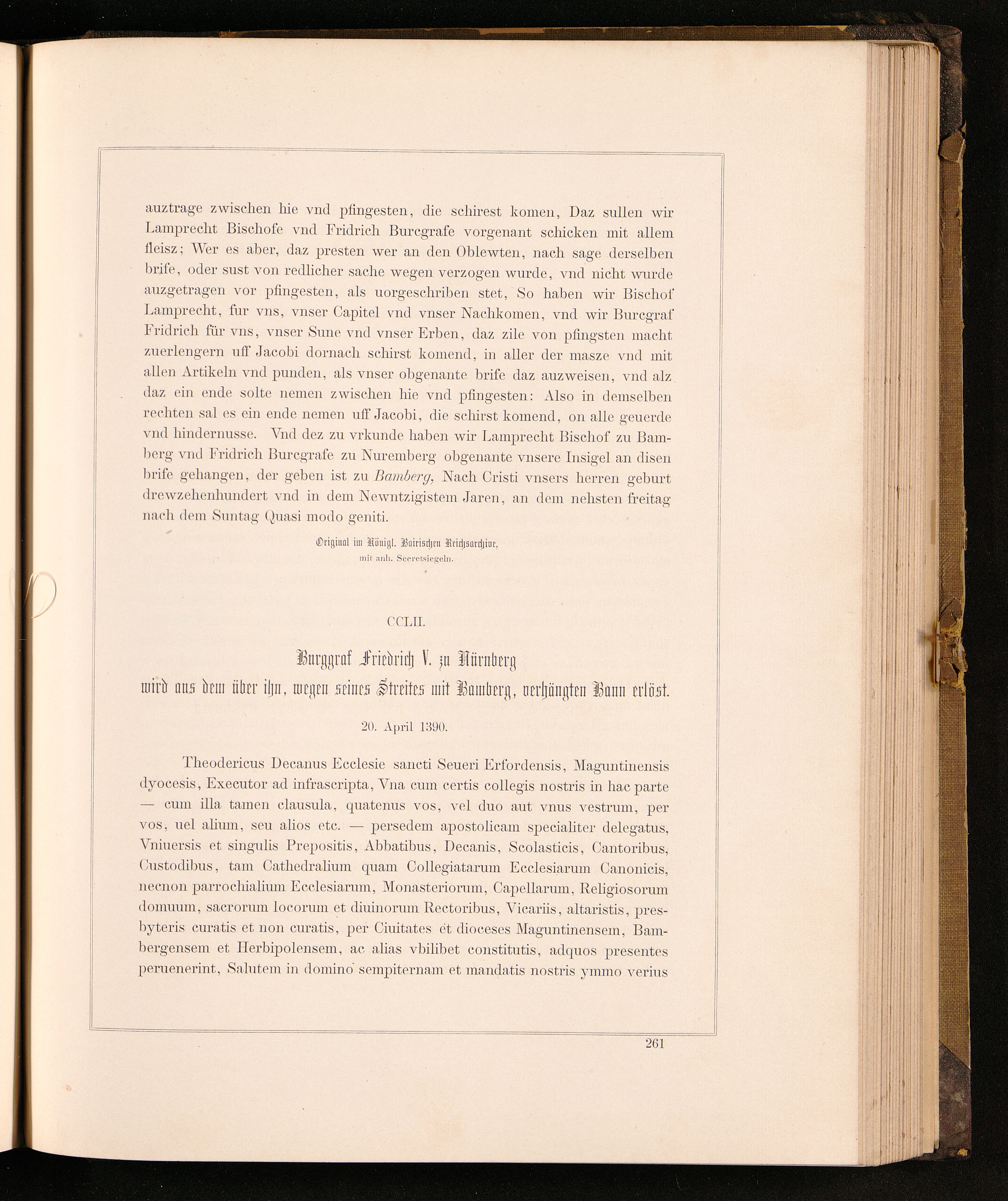 auztrage zwischen hie vnd pfingesten, die schirest komen, Daz sullen wir Lamprecht Bischofe vnd Fridrich Burcgrafe vorgenant schicken mit allem fleisz; Wer es aber, daz presten wer an den Oblewten, nach sage derselben brife, oder sust von redlicher sache wegen verzogen wurde, vnd nicht wurde auzgetragen vor pfingesten, als uorgeschriben stet, So haben wir Bischof Lamprecht, fur vns, vnser Capitel vnd vnser Nachkomen, vnd wir Burcgraf Fridrich für vns, vnser Sune vnd vnser Erben, daz zile von pfingsten macht zuerlengern uff Jacobi dornach schirst komend, in aller der masze vnd mit allen Artikeln vnd punden, als vnser obgenante brife daz auzweisen, vnd alz daz ein ende solte nemen zwischen hie vnd pfingesten: Also in demselben rechten sal es ein ende nemen uff Jacobi, die schirst komend, on alle geuerde vnd hindernusse. Vnd dez zu vrkunde haben wir Lamprecht Bischof zu Bamberg vnd Fridrich Burcgrafe zu Nuremberg obgenante vnsere Insigel an disen brife gehangen, der geben ist zu Bamberg, Nach Cristi vnsers herren geburt drewzehenhundert vnd in dem Newntzigistem Jaren, an dem nehsten freitag nach dem Suntag Quasi modo geniti.

Original im Königl. Bairischen Reichsarchive,
mit anh. Secretsiegeln.

CCLII.

Burggraf Friedrich V. zu Nürnberg
wird aus dem über ihn, wegen seines Streites mit Bamberg, verhängten Bann erlöst.

20. April 1390.

Theodericus Decanus Ecclesie sancti Seueri Erfordensis, Maguntinensis dyocesis, Executor ad infrascripta, Vna cum certis collegis nostris in hac parte — cum illa tamen clausula, quatenus vos, vel duo aut vnus vestrum, per vos, uel alium, seu alios etc. — persedem apostolicam specialiter delegatus, Vniuersis et singulis Prepositis, Abbatibus, Decanis, Scolasticis, Cantoribus, Custodibus, tam Cathedralium quam Collegiatarum Ecclesiarum Canonicis, necnon parrochialium Ecclesiarum, Monasteriorum, Capellarum, Religiosorum domuum, sacrorum locorum et diuinorum Rectoribus, Vicariis, altaristis, presbyteris curatis et non curatis, per Ciuitates et dioceses Maguntinensem, Bambergensem et Herbipolensem, ac alias vbilibet constitutis, adquos presentes peruenerint, Salutem in domino sempiternam et mandatis nostris ymmo verius

261